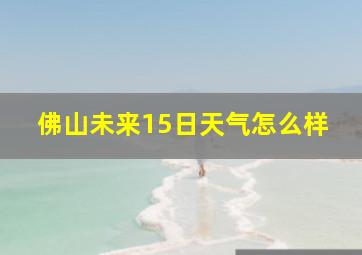 佛山未来15日天气怎么样